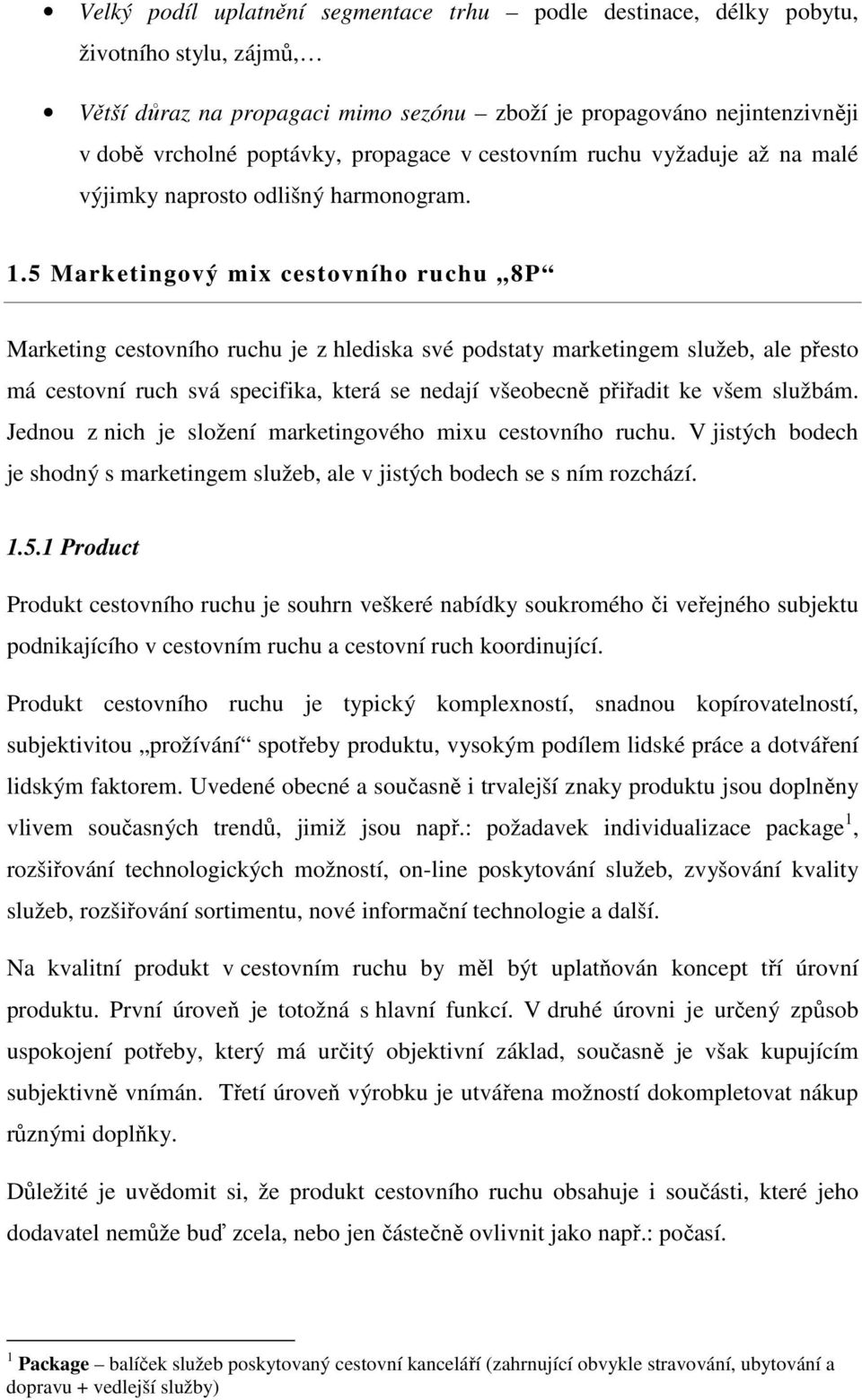 • Velký podíl uplatnění segmentace trhu – podle destinace, délky pobytu, životního stylu, zájmů,…

• Větší důraz na propagaci mimo sezónu – zboží je propagováno nejintenzivněji v době vrcholné poptávky, propagace v cestovním ruchu vyžaduje až na malé výjimky naprosto odlišný harmonogram.

1.5 Marketingový mix cestovního ruchu „8P“

Marketing cestovního ruchu je z hlediska své podstaty marketingem služeb, ale přesto má cestovní ruch svá specifika, která se nedají všeobecně přiřadit ke všem službám. Jednou z nich je složení marketingového mixu cestovního ruchu. V jistých bodech je shodný s marketingem služeb, ale v jistých bodech se s ním rozchází.

1.5.1 Product

Produkt cestovního ruchu je souhrn veškeré nabídky soukromého či veřejného subjektu podnikajícího v cestovním ruchu a cestovní ruch koordinující.

Produkt cestovního ruchu je typický komplexností, snadnou kopírovatelností, subjektivitou „prožívání“ spotřeby produktu, vysokým podílem lidské práce a dotváření lidským faktorem. Uvedené obecné a současně i trvalejší znaky produktu jsou doplněny vlivem současných trendů, jimiž jsou např.: požadavek individualizace package $^1$, rozšiřování technologických možností, on-line poskytování služeb, zvyšování kvality služeb, rozšiřování sortimentu, nové informační technologie a další.

Na kvalitní produkt v cestovním ruchu by měl být uplatňován koncept tří úrovní produktu. První úroveň je totožná s hlavní funkcí. V druhé úrovni je určený způsob uspokojení potřeby, který má určitý objektivní základ, současně je však kupujícím subjektivně vnímán. Třetí úroveň výrobku je utvářena možností dokompletovat nákup různými doplňky.

Důležité je uvědomit si, že produkt cestovního ruchu obsahuje i součásti, které jeho dodavatel nemůže buď zcela, nebo jen částečně ovlivnit jako např.: počasí.

$^1$ Package – balíček služeb poskytovaný cestovní kanceláří (zahrnující obvykle stravování, ubytování a dopravu + vedlejší služby)